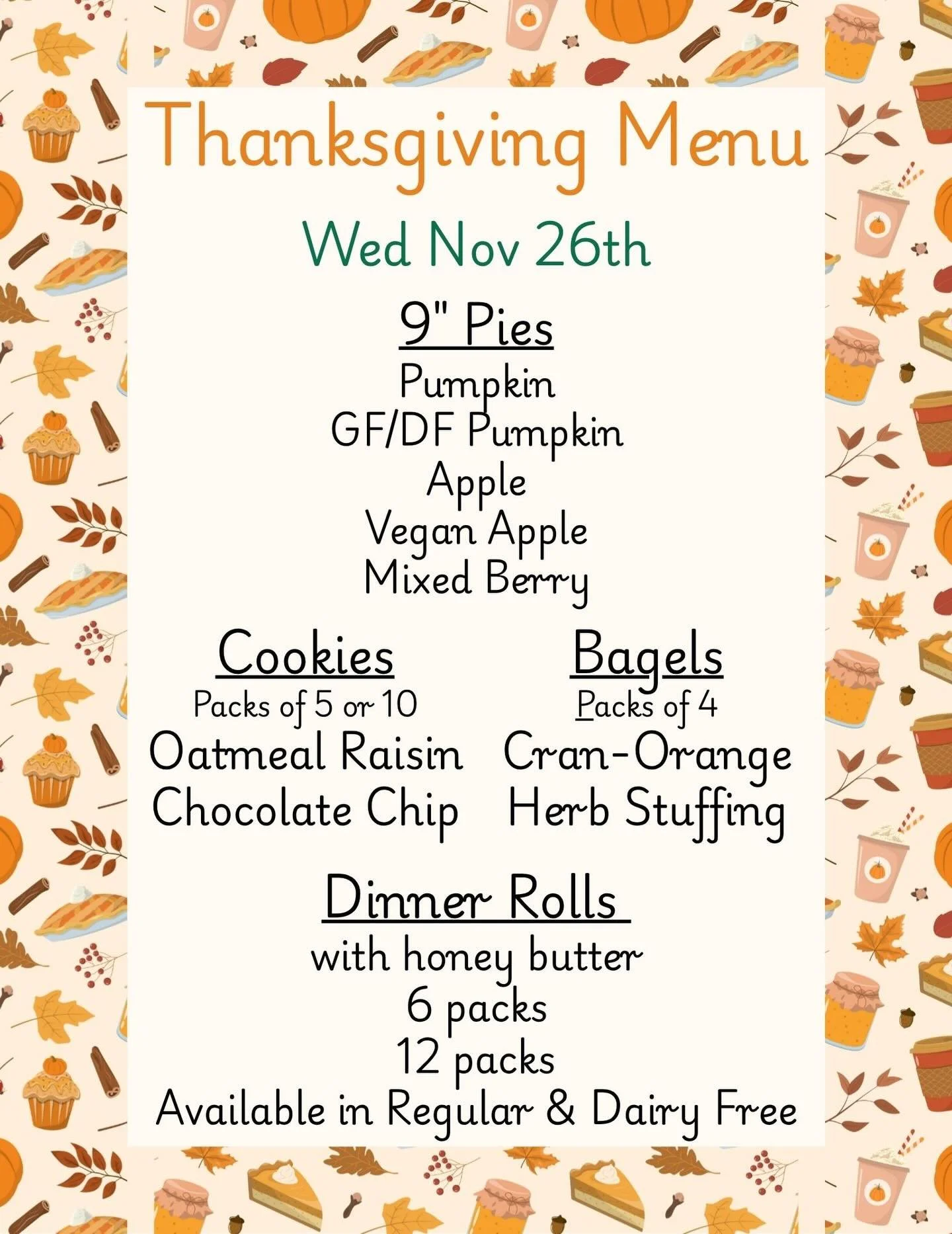 Thanksgiving Menu

Wed Nov 26th

9" Pies
Pumpkin
GF/DF Pumpkin
Apple
Vegan Apple
Mixed Berry

Cookies
Packs of 5 or 10
Oatmeal Raisin
Chocolate Chip

Bagels
Packs of 4
Cran-Orange
Herb Stuffing

Dinner Rolls
with honey butter
6 packs
12 packs
Available in Regular & Dairy Free